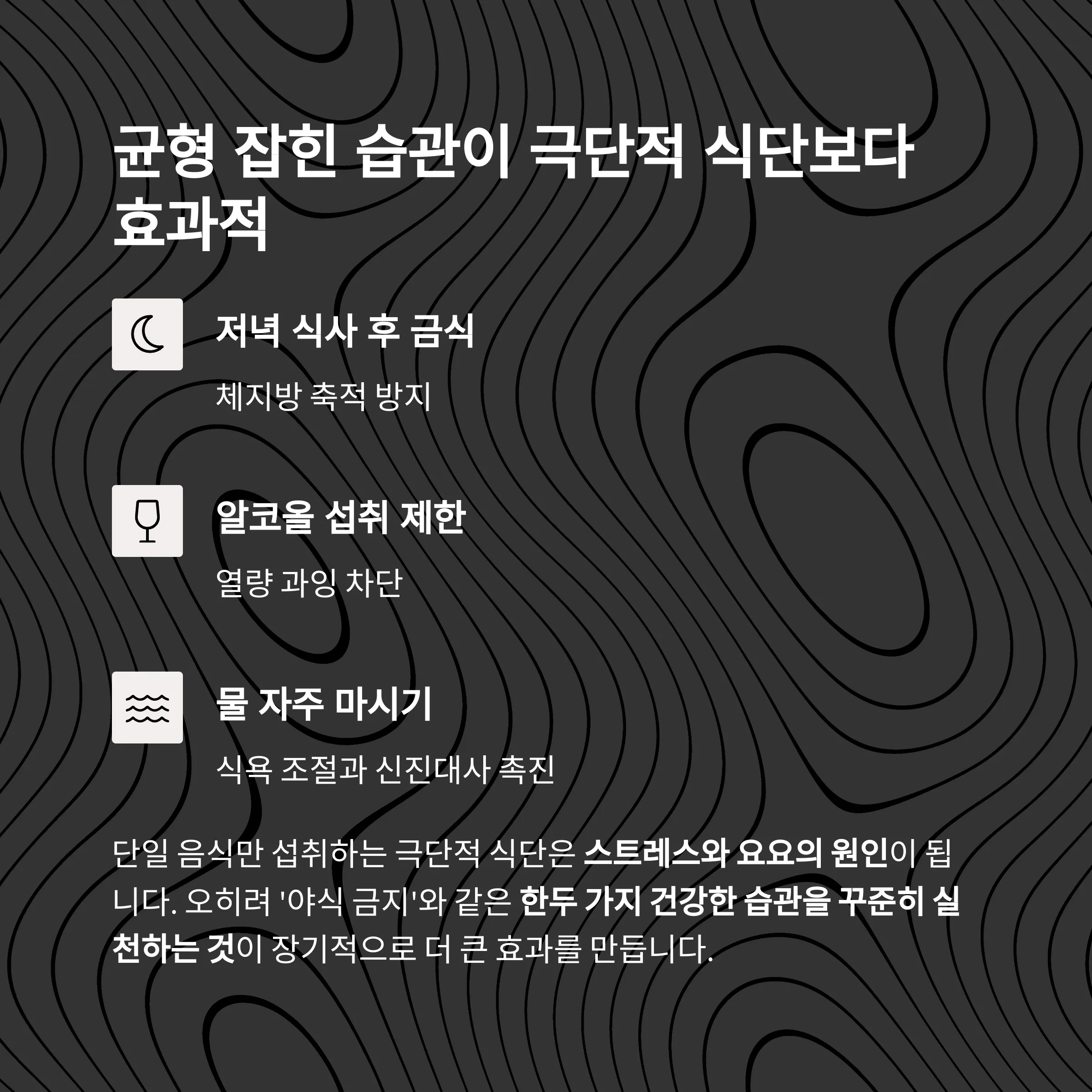 균형 잡힌 습관이 극단적 식단보다 효과적

저녁 식사 후 금식

체지방 축적 방지

알코올 섭취 제한

열량 과잉 차단

물 자주 마시기

식욕 조절과 신진대사 촉진

단일 음식만 섭취하는 극단적 식단은 스트레스와 요요의 원인이 됩니다. 오히려 '야식 금지'와 같은 한두 가지 건강한 습관을 꾸준히 실천하는 것이 장기적으로 더 큰 효과를 만듭니다.